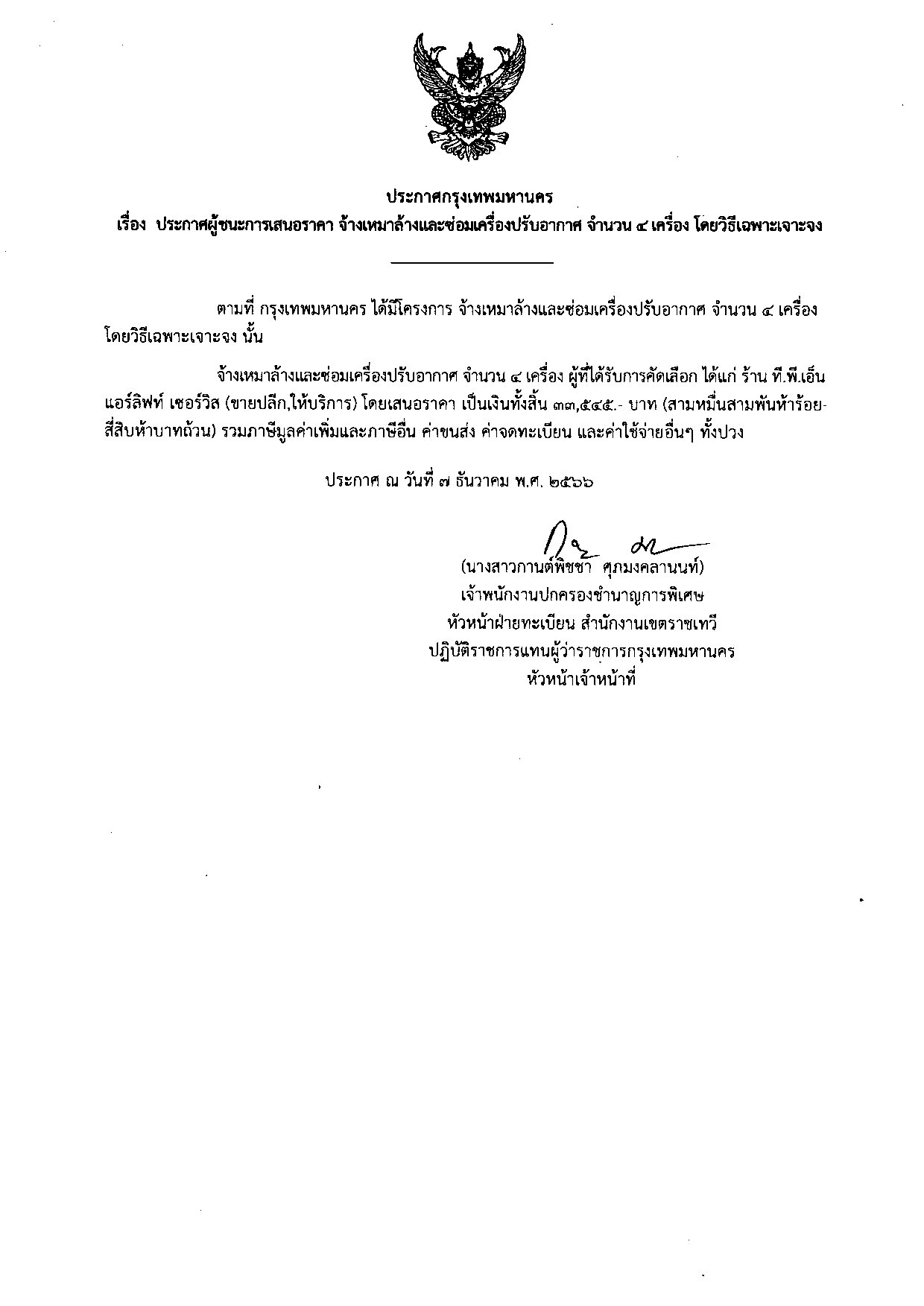 ประกาศกรุงเทพมหานคร
เรื่อง ประกาศผู้ชนะการเสนอราคา จ้างเหมาล้างและซ่อมเครื่องปรับอากาศ จำนวน ๔ เครื่อง โดยวิธีเฉพาะเจาะจง

ตามที่ กรุงเทพมหานคร ได้มีโครงการ จ้างเหมาล้างและซ่อมเครื่องปรับอากาศ จำนวน ๔ เครื่อง โดยวิธีเฉพาะเจาะจง นั้น

จ้างเหมาล้างและซ่อมเครื่องปรับอากาศ จำนวน ๔ เครื่อง ผู้ที่ได้รับการคัดเลือก ได้แก่ ร้าน ที.พี.เอ็น แอร์ลิฟท์ เซอร์วิส (ขายปลีก,ให้บริการ) โดยเสนอราคา เป็นเงินทั้งสิ้น ๓๓,๕๔๕.- บาท (สามหมื่นสามพันห้าร้อยสี่สิบห้าบาทถ้วน) รวมภาษีมูลค่าเพิ่มและภาษีอื่น ค่าขนส่ง ค่าจดทะเบียน และค่าใช้จ่ายอื่นๆ ทั้งปวง

ประกาศ ณ วันที่ ๗ ธันวาคม พ.ศ. ๒๕๖๖

(นางสาวกานต์พิชชา ศุภมงคลานนท์)
เจ้าพนักงานปกครองชำนาญการพิเศษ
หัวหน้าฝ่ายทะเบียน สำนักงานเขตราชเทวี
ปฏิบัติราชการแทนผู้ว่าราชการกรุงเทพมหานคร
หัวหน้าเจ้าหน้าที่